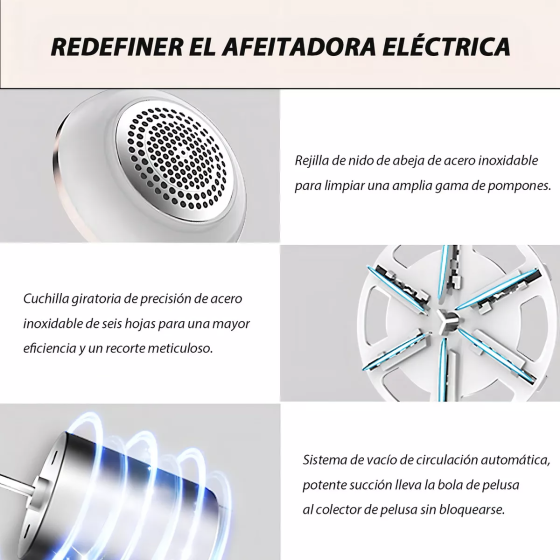 REDEFINER EL AFEITADORA ELÉCTRICA

Rejilla de nido de abeja de acero inoxidable para limpiar una amplia gama de pompones.

Cuchilla giratoria de precisión de acero inoxidable de seis hojas para una mayor eficiencia y un recorte meticuloso.

Sistema de vacío de circulación automática, potente succión lleva la bola de pelusa al colector de pelusa sin bloquearse.